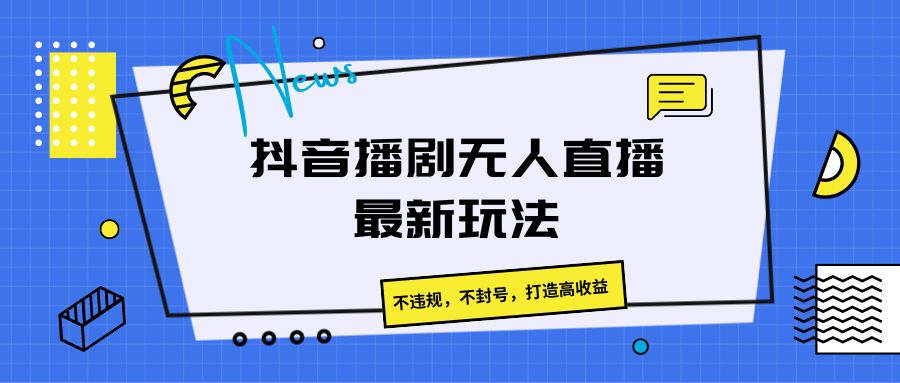 News

抖音播剧无人直播
最新玩法

不违规，不封号，打造高收益